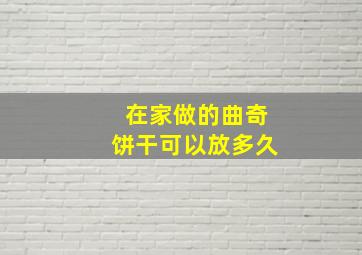 在家做的曲奇
饼干可以放多久